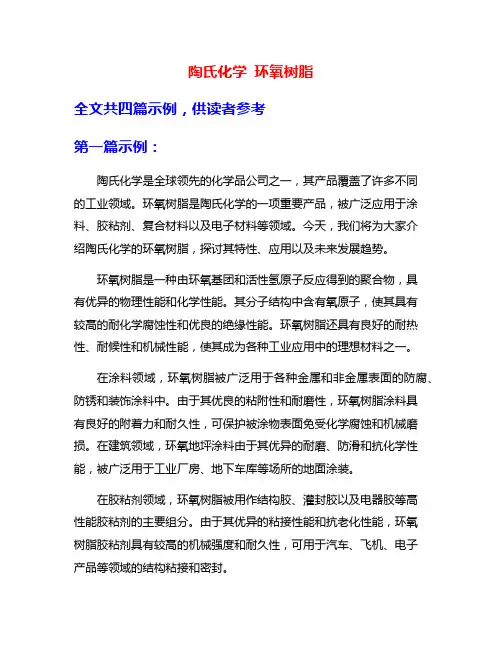 陶氏化学 环氧树脂

全文共四篇示例，供读者参考

第一篇示例：

陶氏化学是全球领先的化学品公司之一，其产品覆盖了许多不同的工业领域。环氧树脂是陶氏化学的一项重要产品，被广泛应用于涂料、胶粘剂、复合材料以及电子材料等领域。今天，我们将为大家介绍陶氏化学的环氧树脂，探讨其特性、应用以及未来发展趋势。

环氧树脂是一种由环氧基团和活性氢原子反应得到的聚合物，具有优异的物理性能和化学性能。其分子结构中含有氧原子，使其具有较高的耐化学腐蚀性和优良的绝缘性能。环氧树脂还具有良好的耐热性、耐候性和机械性能，使其成为各种工业应用中的理想材料之一。

在涂料领域，环氧树脂被广泛用于各种金属和非金属表面的防腐、防锈和装饰涂料中。由于其优良的粘附性和耐磨性，环氧树脂涂料具有良好的附着力和耐久性，可保护被涂物表面免受化学腐蚀和机械磨损。在建筑领域，环氧地坪涂料由于其优异的耐磨、防滑和抗化学性能，被广泛用于工业厂房、地下车库等场所的地面涂装。

在胶粘剂领域，环氧树脂被用作结构胶、灌封胶以及电器胶等高性能胶粘剂的主要组分。由于其优异的粘接性能和抗老化性能，环氧树脂胶粘剂具有较高的机械强度和耐久性，可用于汽车、飞机、电子产品等领域的结构粘接和密封。